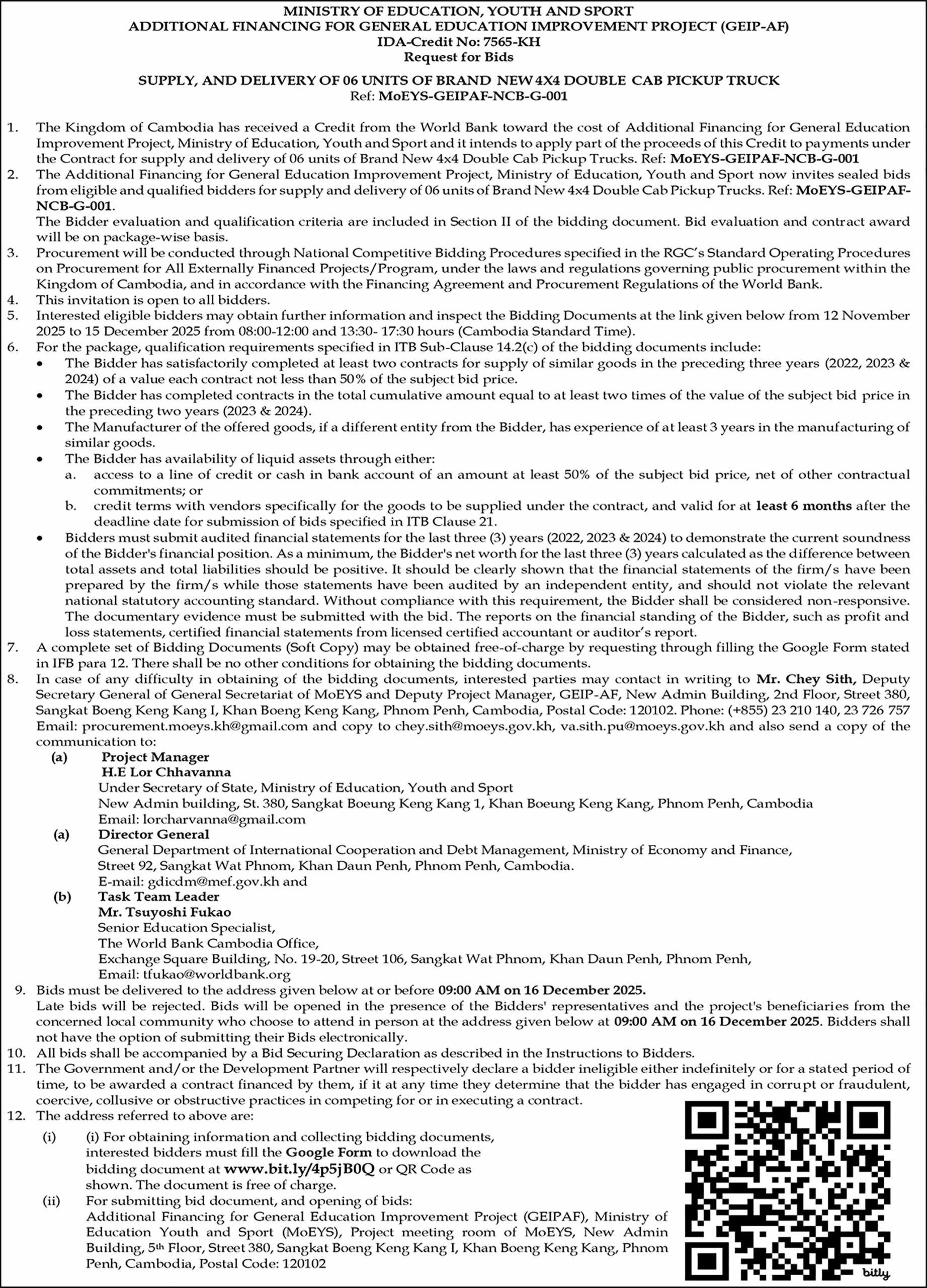 MINISTRY OF EDUCATION, YOUTH AND SPORT
ADDITIONAL FINANCING FOR GENERAL EDUCATION IMPROVEMENT PROJECT (GEIP-AF)
IDA-Credit No: 7565-KH
Request for Bids

SUPPLY, AND DELIVERY OF 06 UNITS OF BRAND NEW 4X4 DOUBLE CAB PICKUP TRUCK
Ref: MoEYS-GEIPAF-NCB-G-001

1. The Kingdom of Cambodia has received a Credit from the World Bank toward the cost of Additional Financing for General Education Improvement Project, Ministry of Education, Youth and Sport and it intends to apply part of the proceeds of this Credit to payments under the Contract for supply and delivery of 06 units of Brand New 4x4 Double Cab Pickup Trucks. Ref: MoEYS-GEIPAF-NCB-G-001
2. The Additional Financing for General Education Improvement Project, Ministry of Education, Youth and Sport now invites sealed bids from eligible and qualified bidders for supply and delivery of 06 units of Brand New 4x4 Double Cab Pickup Trucks. Ref: MoEYS-GEIPAF-NCB-G-001.
The Bidder evaluation and qualification criteria are included in Section II of the bidding document. Bid evaluation and contract award will be on package-wise basis.
3. Procurement will be conducted through National Competitive Bidding Procedures specified in the RGC's Standard Operating Procedures on Procurement for All Externally Financed Projects/Program, under the laws and regulations governing public procurement within the Kingdom of Cambodia, and in accordance with the Financing Agreement and Procurement Regulations of the World Bank.
4. This invitation is open to all bidders.
5. Interested eligible bidders may obtain further information and inspect the Bidding Documents at the link given below from 12 November 2025 to 15 December 2025 from 08:00-12:00 and 13:30- 17:30 hours (Cambodia Standard Time).
6. For the package, qualification requirements specified in ITB Sub-Clause 14.2(c) of the bidding documents include:
• The Bidder has satisfactorily completed at least two contracts for supply of similar goods in the preceding three years (2022, 2023 & 2024) of a value each contract not less than 50% of the subject bid price.
• The Bidder has completed contracts in the total cumulative amount equal to at least two times of the value of the subject bid price in the preceding two years (2023 & 2024).
• The Manufacturer of the offered goods, if a different entity from the Bidder, has experience of at least 3 years in the manufacturing of similar goods.
• The Bidder has availability of liquid assets through either:
a. access to a line of credit or cash in bank account of an amount at least 50% of the subject bid price, net of other contractual commitments; or
b. credit terms with vendors specifically for the goods to be supplied under the contract, and valid for at least 6 months after the deadline date for submission of bids specified in ITB Clause 21.
• Bidders must submit audited financial statements for the last three (3) years (2022, 2023 & 2024) to demonstrate the current soundness of the Bidder's financial position. As a minimum, the Bidder's net worth for the last three (3) years calculated as the difference between total assets and total liabilities should be positive. It should be clearly shown that the financial statements of the firm/s have been prepared by the firm/s while those statements have been audited by an independent entity, and should not violate the relevant national statutory accounting standard. Without compliance with this requirement, the Bidder shall be considered non-responsive. The documentary evidence must be submitted with the bid. The reports on the financial standing of the Bidder, such as profit and loss statements, certified financial statements from licensed certified accountant or auditor's report.
7. A complete set of Bidding Documents (Soft Copy) may be obtained free-of-charge by requesting through filling the Google Form stated in IFB para 12. There shall be no other conditions for obtaining the bidding documents.
8. In case of any difficulty in obtaining of the bidding documents, interested parties may contact in writing to Mr. Chey Sith, Deputy Secretary General of General Secretariat of MoEYS and Deputy Project Manager, GEIP-AF, New Admin Building, 2nd Floor, Street 380, Sangkat Boeng Keng Kang I, Khan Boeng Keng Kang, Phnom Penh, Cambodia, Postal Code: 120102. Phone: (+855) 23 210 140, 23 726 757 Email: procurement.moeys.kh@gmail.com and copy to chey.sith@moeys.gov.kh, va.sith.pu@moeys.gov.kh and also send a copy of the communication to:
(a) Project Manager
H.E Lor Chhavanna
Under Secretary of State, Ministry of Education, Youth and Sport
New Admin building, St. 380, Sangkat Boeung Keng Kang 1, Khan Boeung Keng Kang, Phnom Penh, Cambodia
Email: lorcharvanna@gmail.com
(a) Director General
General Department of International Cooperation and Debt Management, Ministry of Economy and Finance,
Street 92, Sangkat Wat Phnom, Khan Daun Penh, Phnom Penh, Cambodia.
E-mail: gdicdm@mef.gov.kh and
(b) Task Team Leader
Mr. Tsuyoshi Fukao
Senior Education Specialist,
The World Bank Cambodia Office,
Exchange Square Building, No. 19-20, Street 106, Sangkat Wat Phnom, Khan Daun Penh, Phnom Penh,
Email: tfukao@worldbank.org
9. Bids must be delivered to the address given below at or before 09:00 AM on 16 December 2025.
Late bids will be rejected. Bids will be opened in the presence of the Bidders' representatives and the project's beneficiaries from the concerned local community who choose to attend in person at the address given below at 09:00 AM on 16 December 2025. Bidders shall not have the option of submitting their Bids electronically.
10. All bids shall be accompanied by a Bid Securing Declaration as described in the Instructions to Bidders.
11. The Government and/or the Development Partner will respectively declare a bidder ineligible either indefinitely or for a stated period of time, to be awarded a contract financed by them, if it at any time they determine that the bidder has engaged in corrupt or fraudulent, coercive, collusive or obstructive practices in competing for or in executing a contract.
12. The address referred to above are:
(i) (i) For obtaining information and collecting bidding documents, interested bidders must fill the Google Form to download the bidding document at www.bit.ly/4p5jB0Q or QR Code as shown. The document is free of charge.
(ii) For submitting bid document, and opening of bids:
Additional Financing for General Education Improvement Project (GEIPAF), Ministry of Education Youth and Sport (MoEYS), Project meeting room of MoEYS, New Admin Building, 5th Floor, Street 380, Sangkat Boeng Keng Kang I, Khan Boeng Keng Kang, Phnom Penh, Cambodia, Postal Code: 120102

bitly